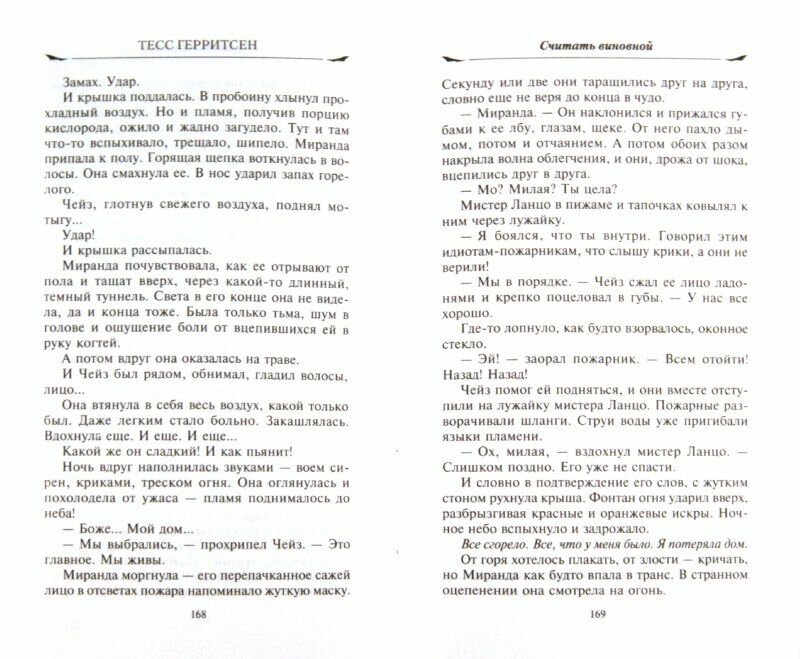 ТЕСС ГЕРРИТСЕН

Замах. Удар.

И крышка поддалась. В пробоину хлынул прохладный воздух. Но и пламя, получив порцию кислорода, ожило и жадно загудело. Тут и там что-то вспыхивало, трещало, шипело. Миранда припала к полу. Горящая щепка воткнулась в волосы. Она смахнула ее. В нос ударил запах горелого.

Чейз, глотнув свежего воздуха, поднял мотыгу...

Удар!

И крышка рассыпалась.

Миранда почувствовала, как ее отрывают от пола и тащат вверх, через какой-то длинный, темный туннель. Света в его конце она не видела, да и конца тоже. Была только тьма, шум в голове и ощущение боли от вцепившихся ей в руку когтей.

А потом вдруг она оказалась на траве.

И Чейз был рядом, обнимал, гладил волосы, лицо...

Она втянула в себя весь воздух, какой только был. Даже легким стало больно. Закашлялась. Вдохнула еще. И еще. И еще...

Какой же он сладкий! И как пьянит!

Ночь вдруг наполнилась звуками — воем сирен, криками, треском огня. Она оглянулась и похолодела от ужаса — пламя поднималось до неба!

— Боже... Мой дом...

— Мы выбрались, — прохрипел Чейз. — Это главное. Мы живы.

Миранда моргнула — его перепачканное сажей лицо в отсветах пожара напоминало жуткую маску.

168

Считать виновной

Секунду или две они таращились друг на друга, словно еще не веря до конца в чудо.

— Миранда. — Он наклонился и прижался губами к ее лбу, глазам, щеке. От него пахло дымом, потом и отчаянием. А потом обоих разом накрыла волна облегчения, и они, дрожа от шока, вцепились друг в друга.

— Мо? Милая? Ты цела?

Мистер Ланцо в пижаме и тапочках ковылял к ним через лужайку.

— Я боялся, что ты внутри. Говорил этим идиотам-пожарникам, что слышу крики, а они не верили!

— Мы в порядке. — Чейз сжал ее лицо ладонями и крепко поцеловал в губы. — У нас все хорошо.

Где-то лопнуло, как будто взорвалось, оконное стекло.

— Эй! — заорал пожарник. — Всем отойти! Назад! Назад!

Чейз помог ей подняться, и они вместе отступили на лужайку мистера Ланцо. Пожарные разворачивали шланги. Струи воды уже пригибали языки пламени.

— Ох, милая, — вздохнул мистер Ланцо. — Слишком поздно. Его уже не спасти.

И словно в подтверждение его слов, с жутким стоном рухнула крыша. Фонтан огня ударил вверх, разбрызгивая красные и оранжевые искры. Ночное небо вспыхнуло и задрожало.

Все сгорело. Все, что у меня было. Я потеряла дом.

От горя хотелось плакать, от злости — кричать, но Миранда как будто впала в транс. В странном оцепенении она смотрела на огонь.

169